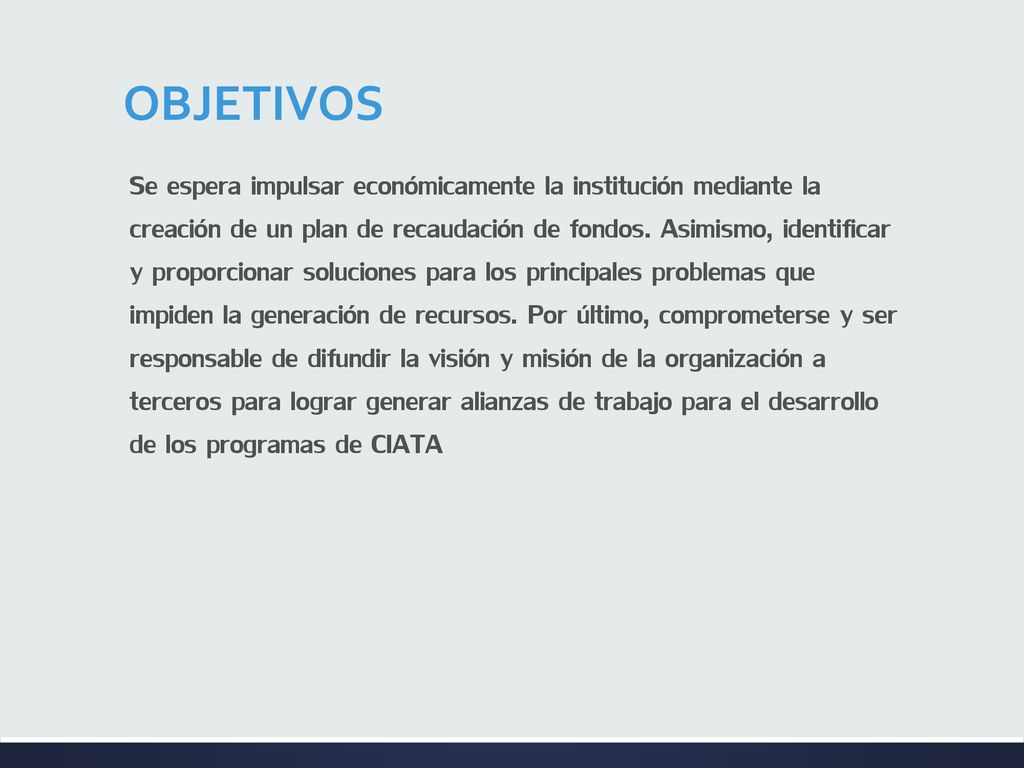 OBJETIVOS

Se espera impulsar económicamente la institución mediante la creación de un plan de recaudación de fondos. Asimismo, identificar y proporcionar soluciones para los principales problemas que impiden la generación de recursos. Por último, comprometerse y ser responsable de difundir la visión y misión de la organización a terceros para lograr generar alianzas de trabajo para el desarrollo de los programas de CIATA